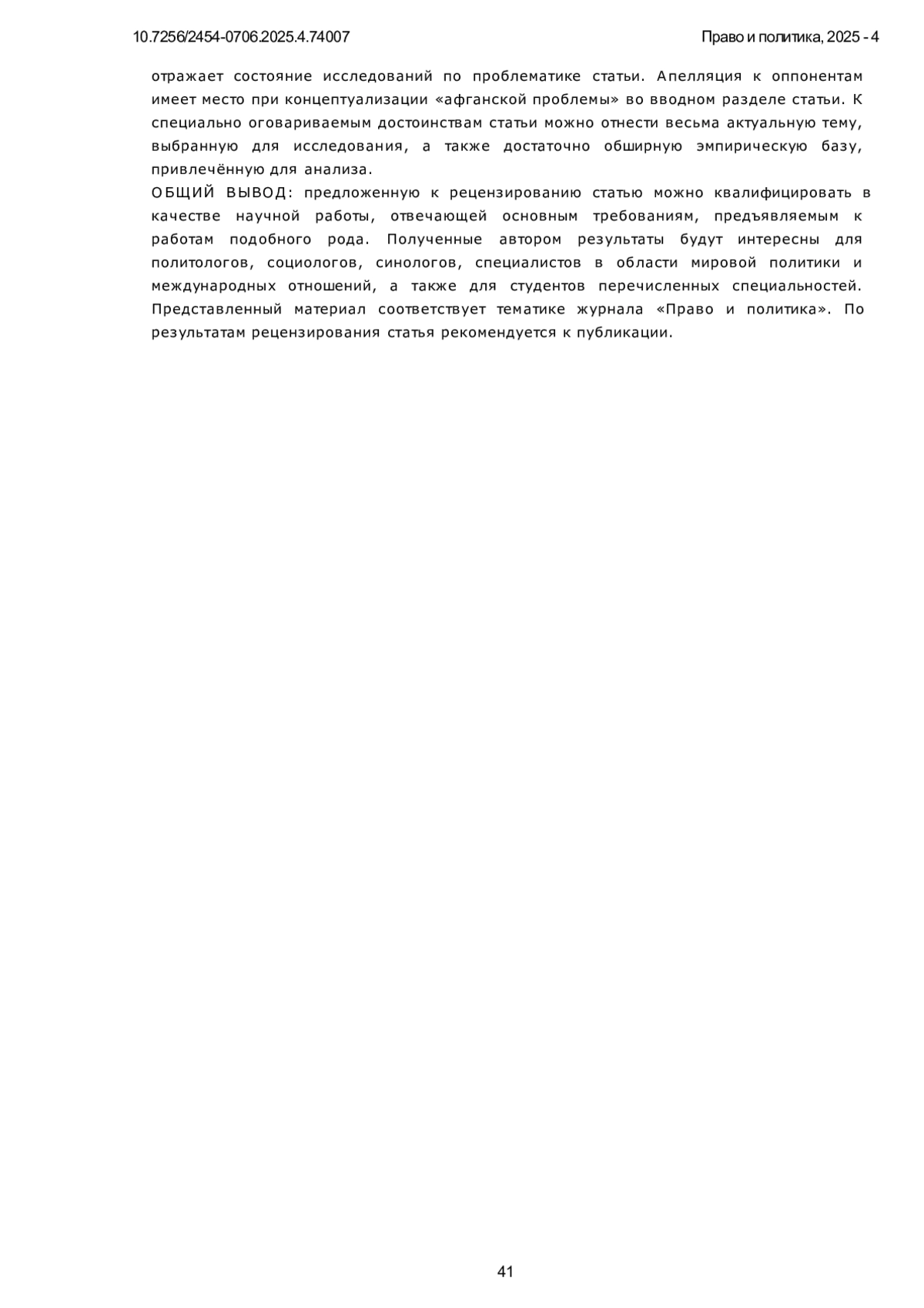 10.7256/2454-0706.2025.4.74007

Право и политика, 2025 - 4

отражает состояние исследований по проблематике статьи. Апелляция к оппонентам имеет место при концептуализации «афганской проблемы» во вводном разделе статьи. К специально оговариваемым достоинствам статьи можно отнести весьма актуальную тему, выбранную для исследования, а также достаточно обширную эмпирическую базу, привлечённую для анализа.

ОБЩИЙ ВЫВОД: предложенную к рецензированию статью можно квалифицировать в качестве научной работы, отвечающей основным требованиям, предъявляемым к работам подобного рода. Полученные автором результаты будут интересны для политологов, социологов, синологов, специалистов в области мировой политики и международных отношений, а также для студентов перечисленных специальностей. Представленный материал соответствует тематике журнала «Право и политика». По результатам рецензирования статья рекомендуется к публикации.

41